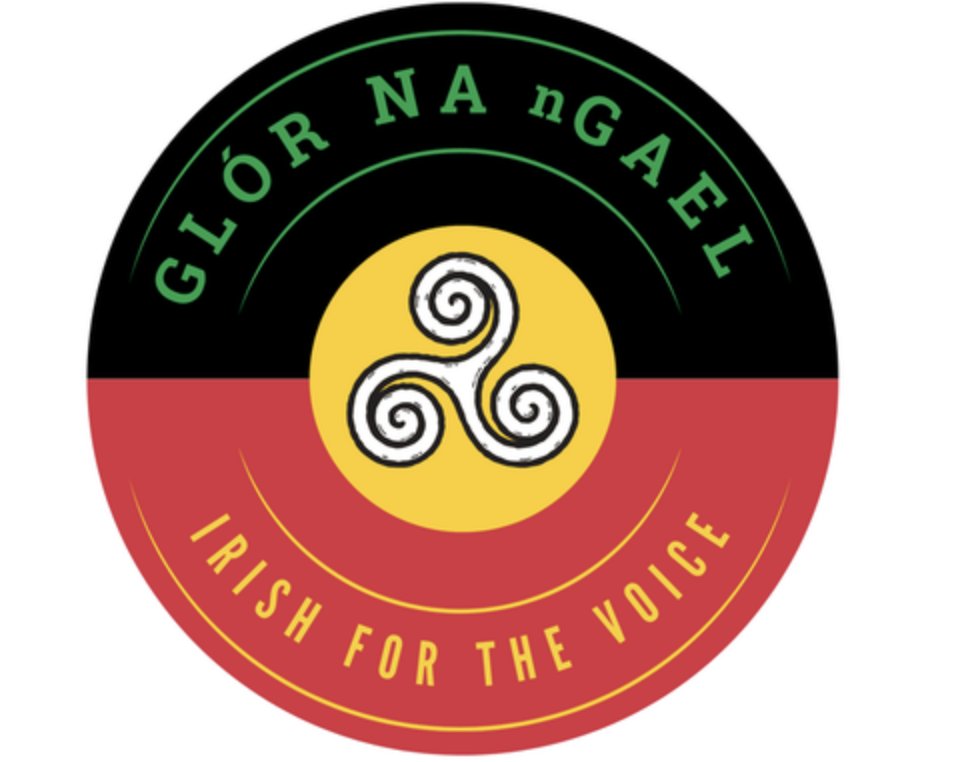 GLÓR NA nGAEL

IRISH FOR THE VOICE